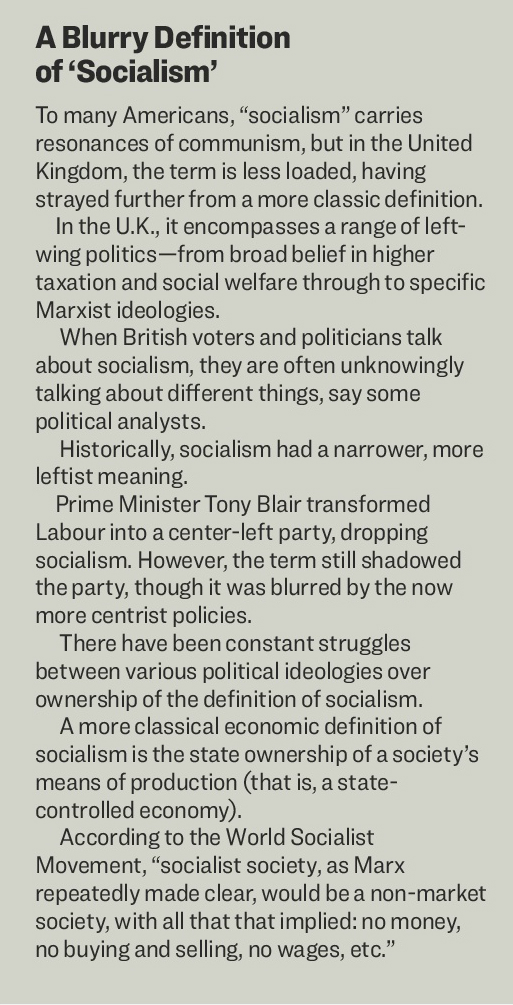 A Blurry Definition of 'Socialism'

To many Americans, "socialism" carries resonances of communism, but in the United Kingdom, the term is less loaded, having strayed further from a more classic definition.

In the U.K., it encompasses a range of left-wing politics—from broad belief in higher taxation and social welfare through to specific Marxist ideologies.

When British voters and politicians talk about socialism, they are often unknowingly talking about different things, say some political analysts.

Historically, socialism had a narrower, more leftist meaning.

Prime Minister Tony Blair transformed Labour into a center-left party, dropping socialism. However, the term still shadowed the party, though it was blurred by the now more centrist policies.

There have been constant struggles between various political ideologies over ownership of the definition of socialism.

A more classical economic definition of socialism is the state ownership of a society's means of production (that is, a state-controlled economy).

According to the World Socialist Movement, "socialist society, as Marx repeatedly made clear, would be a non-market society, with all that that implied: no money, no buying and selling, no wages, etc."